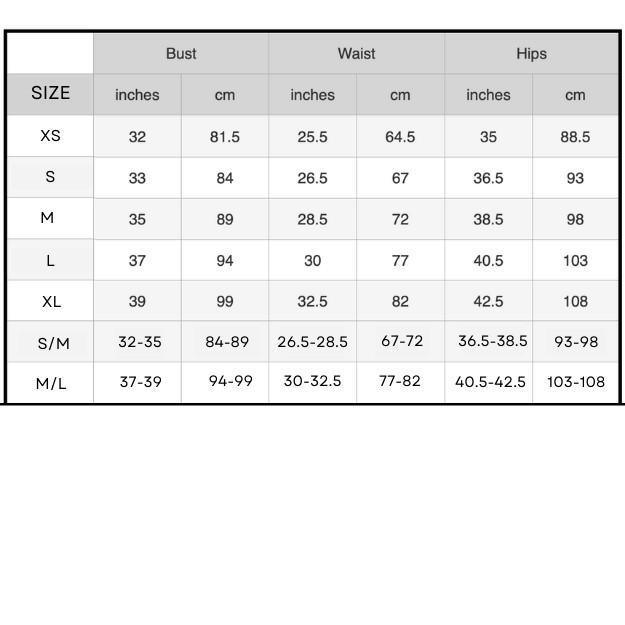 | | Bust | | Waist | | Hips | |
|---|---|---|---|---|---|---|
| SIZE | inches | cm | inches | cm | inches | cm |
| XS | 32 | 81.5 | 25.5 | 64.5 | 35 | 88.5 |
| S | 33 | 84 | 26.5 | 67 | 36.5 | 93 |
| M | 35 | 89 | 28.5 | 72 | 38.5 | 98 |
| L | 37 | 94 | 30 | 77 | 40.5 | 103 |
| XL | 39 | 99 | 32.5 | 82 | 42.5 | 108 |
| S/M | 32-35 | 84-89 | 26.5-28.5 | 67-72 | 36.5-38.5 | 93-98 |
| M/L | 37-39 | 94-99 | 30-32.5 | 77-82 | 40.5-42.5 | 103-108 |